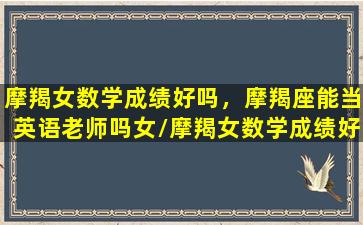 摩羯女数学成绩好吗，摩羯座能当英语老师吗女/摩羯女数学成绩好